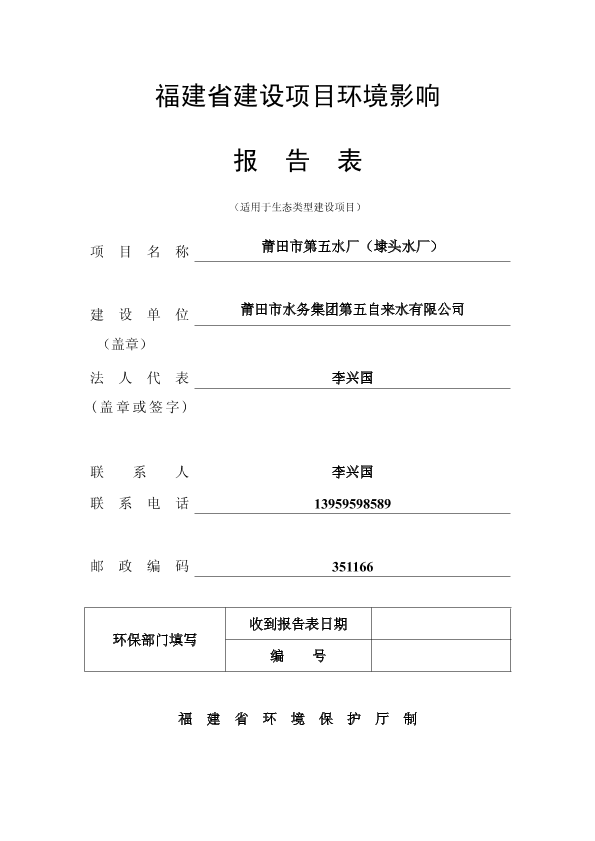 福建省建设项目环境影响

报 告 表

（适用于生态类型建设项目）

项 目 名 称 莆田市第五水厂（埭头水厂）

建 设 单 位 莆田市水务集团第五自来水有限公司
（盖章）

法 人 代 表 李兴国
（盖章或签字）

联 系 人 李兴国

联 系 电 话 13959598589

邮 政 编 码 351166

| 环保部门填写 | 收到报告表日期 | |
|---|---|---|
| | 编 号 | |

福 建 省 环 境 保 护 厅 制